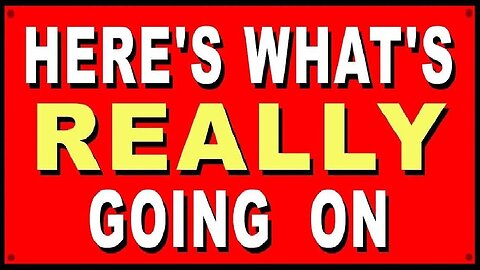 HERE'S WHAT'S
REALLY
GOING ON